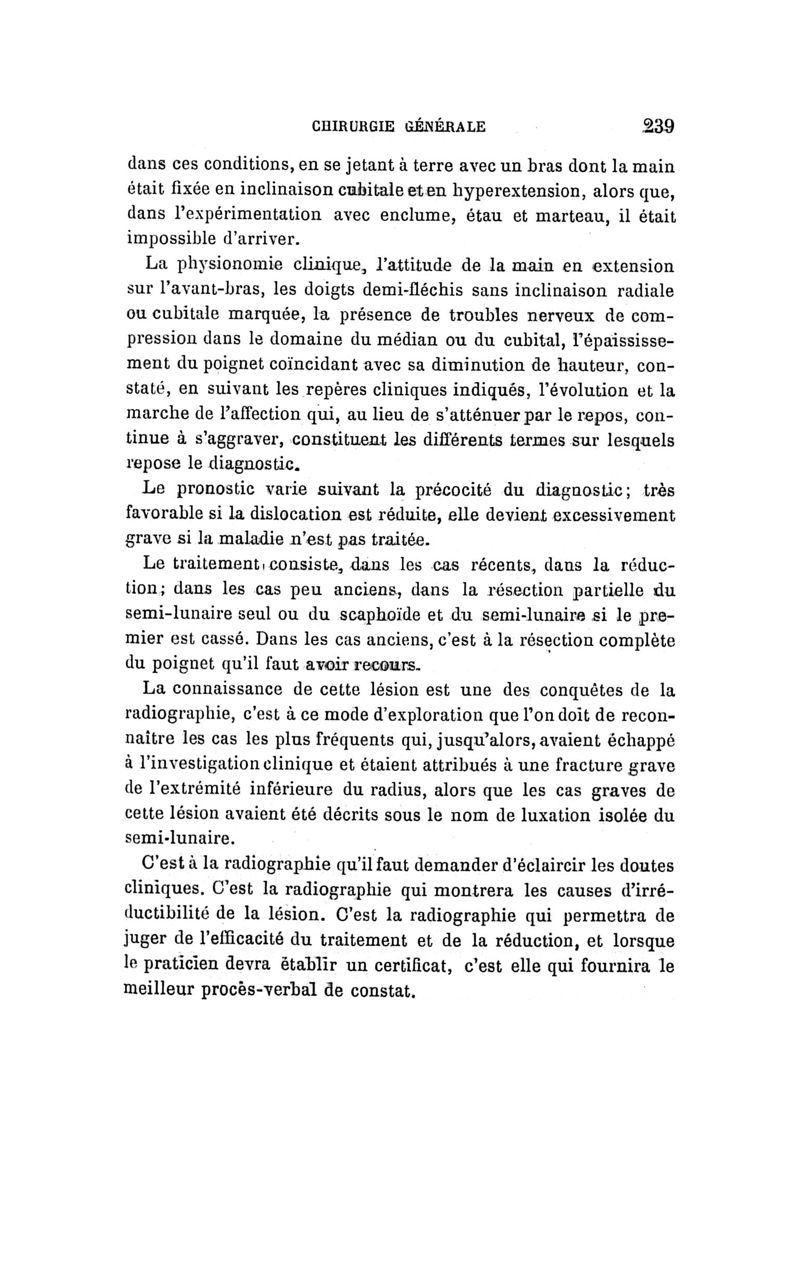 CHIRURGIE GÉNÉRALE 239

dans ces conditions, en se jetant à terre avec un bras dont la main était fixée en inclinaison cubitale et en hyperextension, alors que, dans l'expérimentation avec enclume, étau et marteau, il était impossible d'arriver.

La physionomie clinique, l'attitude de la main en extension sur l'avant-bras, les doigts demi-fléchis sans inclinaison radiale ou cubitale marquée, la présence de troubles nerveux de compression dans le domaine du médian ou du cubital, l'épaississement du poignet coïncidant avec sa diminution de hauteur, constaté, en suivant les repères cliniques indiqués, l'évolution et la marche de l'affection qui, au lieu de s'atténuer par le repos, continue à s'aggraver, constituent les différents termes sur lesquels repose le diagnostic.

Le pronostic varie suivant la précocité du diagnostic; très favorable si la dislocation est réduite, elle devient excessivement grave si la maladie n'est pas traitée.

Le traitement consiste, dans les cas récents, dans la réduction; dans les cas peu anciens, dans la résection partielle du semi-lunaire seul ou du scaphoïde et du semi-lunaire si le premier est cassé. Dans les cas anciens, c'est à la résection complète du poignet qu'il faut avoir recours.

La connaissance de cette lésion est une des conquêtes de la radiographie, c'est à ce mode d'exploration que l'on doit de reconnaître les cas les plus fréquents qui, jusqu'alors, avaient échappé à l'investigation clinique et étaient attribués à une fracture grave de l'extrémité inférieure du radius, alors que les cas graves de cette lésion avaient été décrits sous le nom de luxation isolée du semi-lunaire.

C'est à la radiographie qu'il faut demander d'éclaircir les doutes cliniques. C'est la radiographie qui montrera les causes d'irréductibilité de la lésion. C'est la radiographie qui permettra de juger de l'efficacité du traitement et de la réduction, et lorsque le praticien devra établir un certificat, c'est elle qui fournira le meilleur procès-verbal de constat.